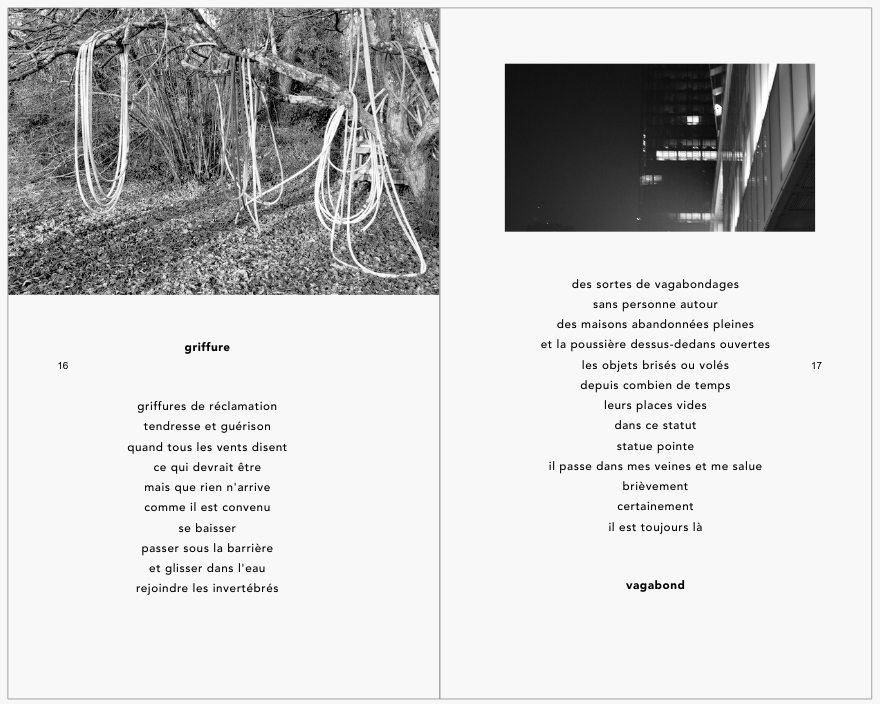 griffure

16

griffures de réclamation
tendresse et guérison
quand tous les vents disent
ce qui devrait être
mais que rien n'arrive
comme il est convenu
se baisser
passer sous la barrière
et glisser dans l'eau
rejoindre les invertébrés

des sortes de vagabondages
sans personne autour
des maisons abandonnées pleines
et la poussière dessus-dedans ouvertes
les objets brisés ou volés
depuis combien de temps
leurs places vides
dans ce statut
statue pointe
il passe dans mes veines et me salue
brièvement
certainement
il est toujours là

17

vagabond